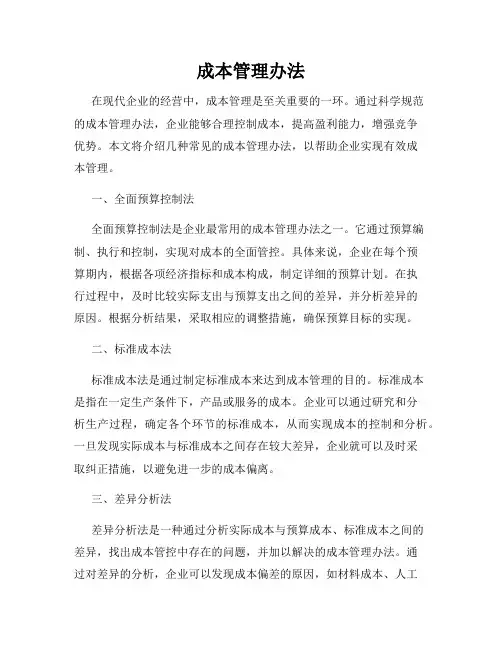 成本管理办法

在现代企业的经营中，成本管理是至关重要的一环。通过科学规范的成本管理办法，企业能够合理控制成本，提高盈利能力，增强竞争优势。本文将介绍几种常见的成本管理办法，以帮助企业实现有效成本管理。

一、全面预算控制法

全面预算控制法是企业最常用的成本管理办法之一。它通过预算编制、执行和控制，实现对成本的全面管控。具体来说，企业在每个预算期内，根据各项经济指标和成本构成，制定详细的预算计划。在执行过程中，及时比较实际支出与预算支出之间的差异，并分析差异的原因。根据分析结果，采取相应的调整措施，确保预算目标的实现。

二、标准成本法

标准成本法是通过制定标准成本来达到成本管理的目的。标准成本是指在一定生产条件下，产品或服务的成本。企业可以通过研究和分析生产过程，确定各个环节的标准成本，从而实现成本的控制和分析。一旦发现实际成本与标准成本之间存在较大差异，企业就可以及时采取纠正措施，以避免进一步的成本偏离。

三、差异分析法

差异分析法是一种通过分析实际成本与预算成本、标准成本之间的差异，找出成本管控中存在的问题，并加以解决的成本管理办法。通过对差异的分析，企业可以发现成本偏差的原因，如材料成本、人工